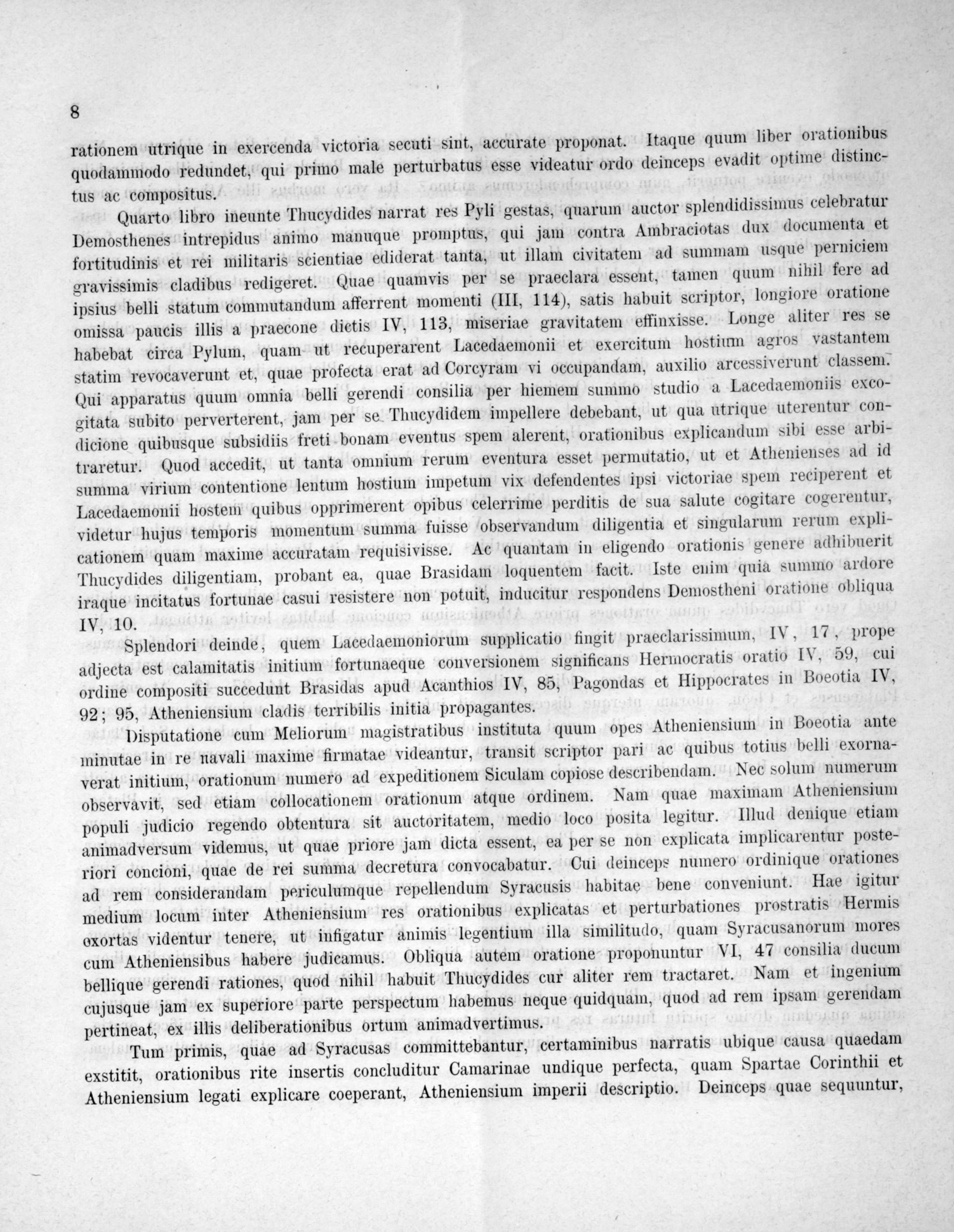 8

rationem utrique in exercenda victoria secuti sint, accurate proponat. Itaque quum liber orationibus quodammodo redundet, qui primo male perturbatus esse videatur ordo deinceps evadit optime distinctus ac compositus.

Quarto libro ineunte Thucydides narrat res Pyli gestas, quarum auctor splendidissimus celebratur Demosthenes intrepidus animo manuque promptus, qui jam contra Ambraciotas dux documenta et fortitudinis et rei militaris scientiae ediderat tanta, ut illam civitatem ad summam usque perniciem gravissimis cladibus redigeret. Quae quamvis per se praeclara essent, tamen quum nihil fere ad ipsius belli statum commutandum afferrent momenti (III, 114), satis habuit scriptor, longiore oratione omissa paucis illis a praecone dictis IV, 113, miseriae gravitatem effinxisse. Longe aliter res se habebat circa Pylum, quam ut recuperarent Lacedaemonii et exercitum hostium agros vastantem statim revocaverunt et, quae profecta erat ad Corcyram vi occupandam, auxilio arcessiverunt classem. Qui apparatus quum omnia belli gerendi consilia per hiemem summo studio a Lacedaemoniis excogitata subito perverterent, jam per se Thucydidem impellere debebant, ut qua utrique uterentur condicione quibusque subsidiis freti bonam eventus spem alerent, orationibus explicandum sibi esse arbitraretur. Quod accedit, ut tanta omnium rerum eventura esset permutatio, ut et Athenienses ad id summa virium contentione lentum hostium impetum vix defendentes ipsi victoriae spem reciperent et Lacedaemonii hostem quibus opprimerent opibus celerrime perditis de sua salute cogitare cogerentur, videtur hujus temporis momentum summa fuisse observandum diligentia et singularum rerum explicationem quam maxime accuratam requisivisse. Ac quantam in eligendo orationis genere adhibuerit Thucydides diligentiam, probant ea, quae Brasidam loquentem facit. Iste enim quia summo ardore iraque incitatus fortunae casui resistere non potuit, inducitur respondens Demostheni oratione obliqua IV, 10.

Splendori deinde, quem Lacedaemoniorum supplicatio fingit praeclarissimum, IV, 17, prope adjecta est calamitatis initium fortunaeque conversionem significans Hermocratis oratio IV, 59, cui ordine compositi succedunt Brasidas apud Acanthios IV, 85, Pagondas et Hippocrates in Boeotia IV, 92; 95, Atheniensium cladis terribilis initia propagantes.

Disputatione cum Meliorum magistratibus instituta quum opes Atheniensium in Boeotia ante minutae in re navali maxime firmatae videantur, transit scriptor pari ac quibus totius belli exornaverat initium, orationum numero ad expeditionem Siculam copiose describendam. Nec solum numerum observavit, sed etiam collocationem orationum atque ordinem. Nam quae maximam Atheniensium populi judicio regendo obtentura sit auctoritatem, medio loco posita legitur. Illud denique etiam animadversum videmus, ut quae priore jam dicta essent, ea per se non explicata implicarentur posteriori concioni, quae de rei summa decretura convocabatur. Cui deinceps numero ordinique orationes ad rem considerandam periculumque repellendum Syracusis habitae bene conveniunt. Hae igitur medium locum inter Atheniensium res orationibus explicatas et perturbationes prostratis Hermis exortas videntur tenere, ut infigatur animis legentium illa similitudo, quam Syracusanorum mores cum Atheniensibus habere judicamus. Obliqua autem oratione proponuntur VI, 47 consilia ducum bellique gerendi rationes, quod nihil habuit Thucydides cur aliter rem tractaret. Nam et ingenium cujusque jam ex superiore parte perspectum habemus neque quidquam, quod ad rem ipsam gerendam pertineat, ex illis deliberationibus ortum animadvertimus.

Tum primis, quae ad Syracusas committebantur, certaminibus narratis ubique causa quaedam exstitit, orationibus rite insertis concluditur Camarinae undique perfecta, quam Spartae Corinthii et Atheniensium legati explicare coeperant, Atheniensium imperii descriptio. Deinceps quae sequuntur,